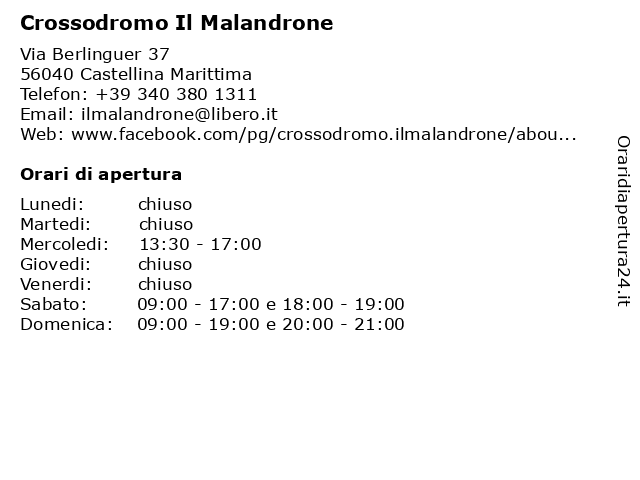 Crossodromo Il Malandrone

Via Berlinguer 37
56040 Castellina Marittima
Telefon: +39 340 380 1311
Email: ilmalandrone@libero.it
Web: www.facebook.com/pg/crossodromo.ilmalandrone/abou...

Orari di apertura

| | |
|---|---|
| Lunedi: | chiuso |
| Martedi: | chiuso |
| Mercoledi: | 13:30 - 17:00 |
| Giovedi: | chiuso |
| Venerdi: | chiuso |
| Sabato: | 09:00 - 17:00 e 18:00 - 19:00 |
| Domenica: | 09:00 - 19:00 e 20:00 - 21:00 |

Oraridiapertura24.it